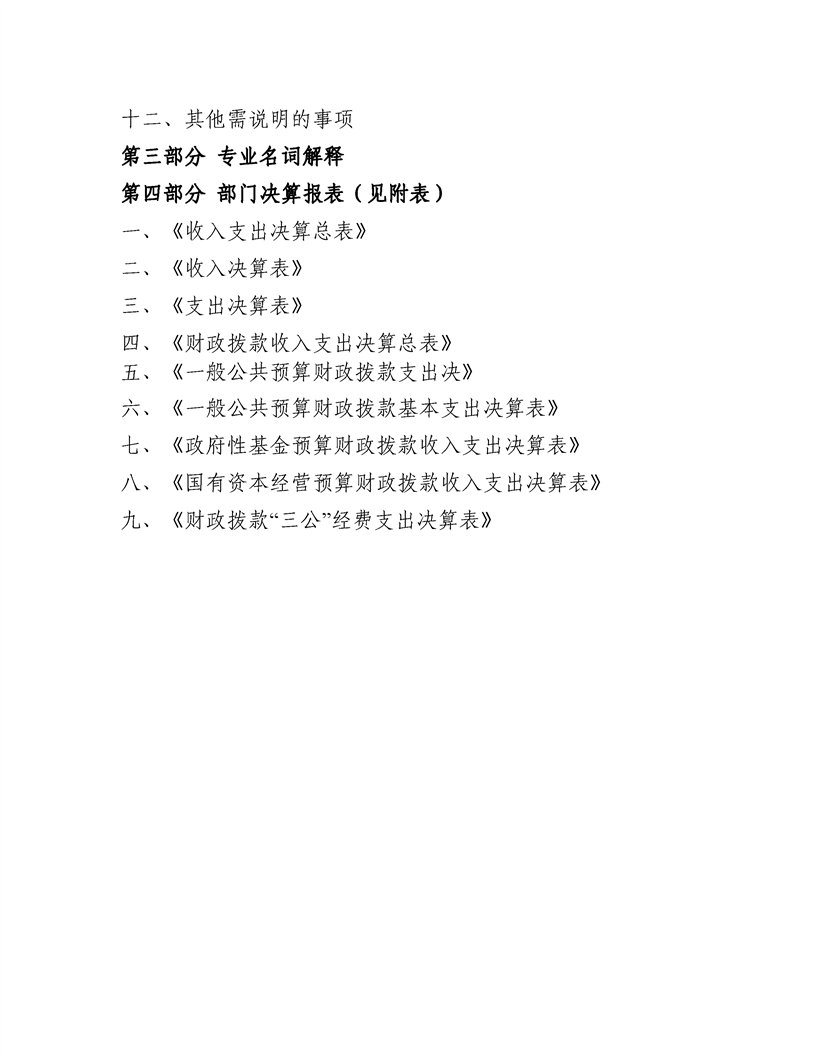 十二、其他需说明的事项

第三部分 专业名词解释

第四部分 部门决算报表（见附表）

一、《收入支出决算总表》

二、《收入决算表》

三、《支出决算表》

四、《财政拨款收入支出决算总表》

五、《一般公共预算财政拨款支出决》

六、《一般公共预算财政拨款基本支出决算表》

七、《政府性基金预算财政拨款收入支出决算表》

八、《国有资本经营预算财政拨款收入支出决算表》

九、《财政拨款“三公”经费支出决算表》